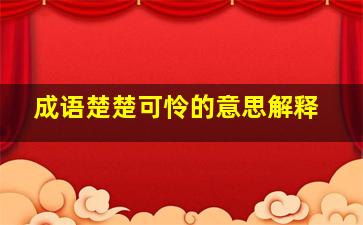 成语楚楚可怜的意思解释